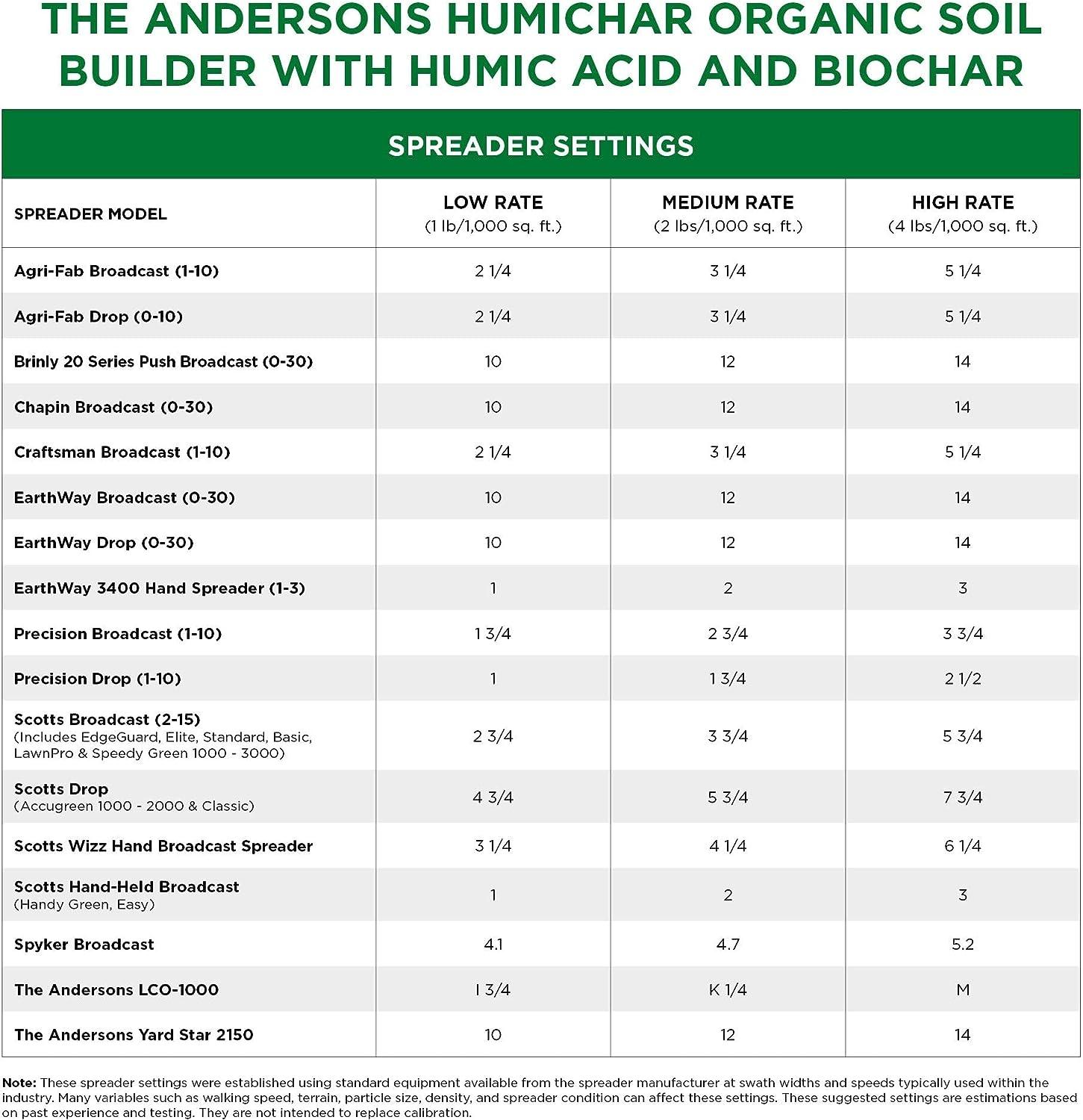 THE ANDERSONS HUMICHAR ORGANIC SOIL BUILDER WITH HUMIC ACID AND BIOCHAR

SPREADER SETTINGS

| SPREADER MODEL | LOW RATE (1 lb/1,000 sq. ft.) | MEDIUM RATE (2 lbs/1,000 sq. ft.) | HIGH RATE (4 lbs/1,000 sq. ft.) |
|---|---|---|---|
| Agri-Fab Broadcast (1-10) | 2 1/4 | 3 1/4 | 5 1/4 |
| Agri-Fab Drop (0-10) | 2 1/4 | 3 1/4 | 5 1/4 |
| Brinly 20 Series Push Broadcast (0-30) | 10 | 12 | 14 |
| Chapin Broadcast (0-30) | 10 | 12 | 14 |
| Craftsman Broadcast (1-10) | 2 1/4 | 3 1/4 | 5 1/4 |
| EarthWay Broadcast (0-30) | 10 | 12 | 14 |
| EarthWay Drop (0-30) | 10 | 12 | 14 |
| EarthWay 3400 Hand Spreader (1-3) | 1 | 2 | 3 |
| Precision Broadcast (1-10) | 1 3/4 | 2 3/4 | 3 3/4 |
| Precision Drop (1-10) | 1 | 1 3/4 | 2 1/2 |
| Scotts Broadcast (2-15) (Includes EdgeGuard, Elite, Standard, Basic, LawnPro & Speedy Green 1000 - 3000) | 2 3/4 | 3 3/4 | 5 3/4 |
| Scotts Drop (Accugreen 1000 - 2000 & Classic) | 4 3/4 | 5 3/4 | 7 3/4 |
| Scotts Wizz Hand Broadcast Spreader | 3 1/4 | 4 1/4 | 6 1/4 |
| Scotts Hand-Held Broadcast (Handy Green, Easy) | 1 | 2 | 3 |
| Spyker Broadcast | 4.1 | 4.7 | 5.2 |
| The Andersons LCO-1000 | I 3/4 | K 1/4 | M |
| The Andersons Yard Star 2150 | 10 | 12 | 14 |

Note: These spreader settings were established using standard equipment available from the spreader manufacturer at swath widths and speeds typically used within the industry. Many variables such as walking speed, terrain, particle size, density, and spreader condition can affect these settings. These suggested settings are estimations based on past experience and testing. They are not intended to replace calibration.